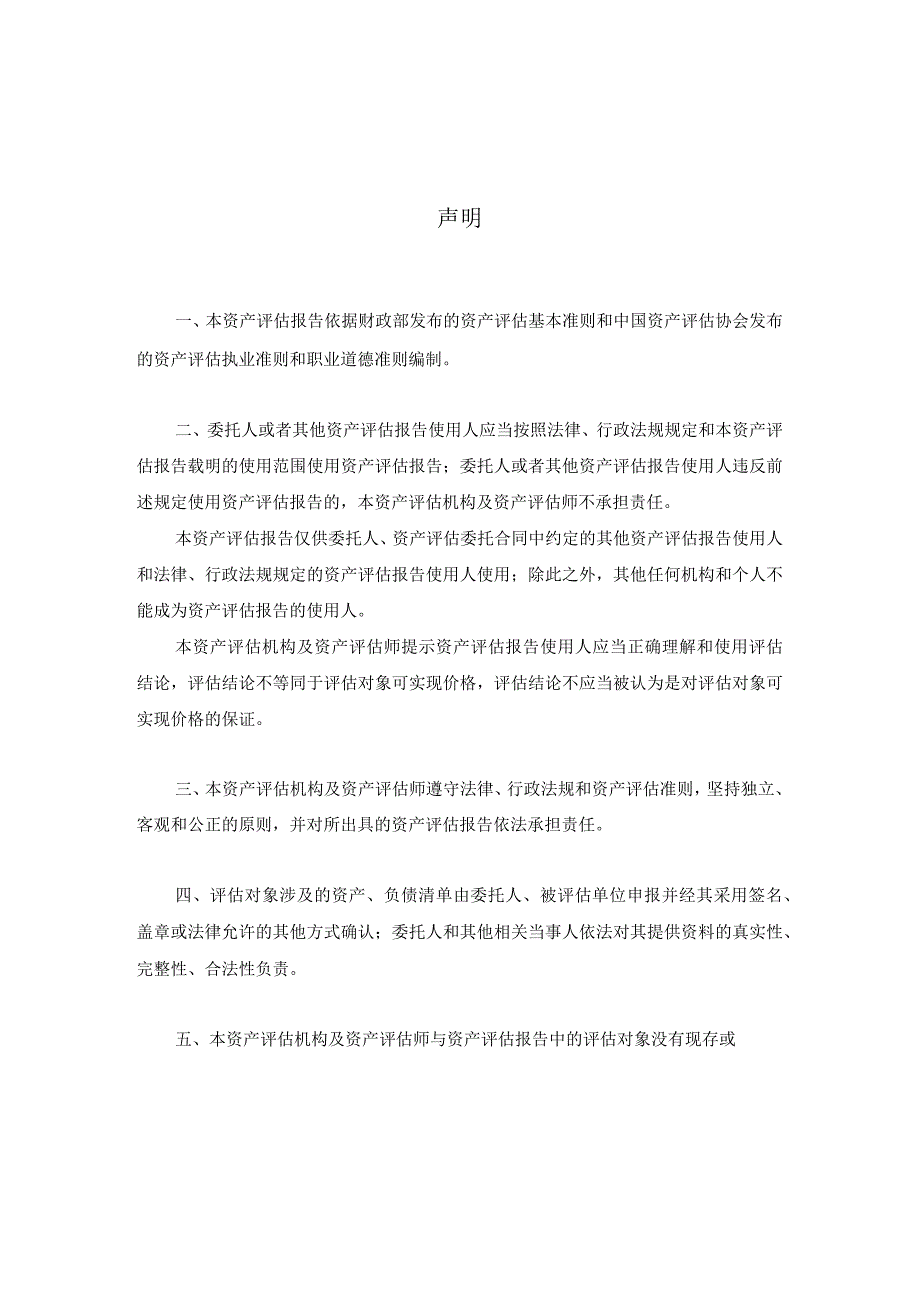 声明

一、本资产评估报告依据财政部发布的资产评估基本准则和中国资产评估协会发布的资产评估执业准则和职业道德准则编制。

二、委托人或者其他资产评估报告使用人应当按照法律、行政法规规定和本资产评估报告载明的使用范围使用资产评估报告；委托人或者其他资产评估报告使用人违反前述规定使用资产评估报告的，本资产评估机构及资产评估师不承担责任。

本资产评估报告仅供委托人、资产评估委托合同中约定的其他资产评估报告使用人和法律、行政法规规定的资产评估报告使用人使用；除此之外，其他任何机构和个人不能成为资产评估报告的使用人。

本资产评估机构及资产评估师提示资产评估报告使用人应当正确理解和使用评估结论，评估结论不等同于评估对象可实现价格，评估结论不应当被认为是对评估对象可实现价格的保证。

三、本资产评估机构及资产评估师遵守法律、行政法规和资产评估准则，坚持独立、客观和公正的原则，并对所出具的资产评估报告依法承担责任。

四、评估对象涉及的资产、负债清单由委托人、被评估单位申报并经其采用签名、盖章或法律允许的其他方式确认；委托人和其他相关当事人依法对其提供资料的真实性、完整性、合法性负责。

五、本资产评估机构及资产评估师与资产评估报告中的评估对象没有现存或